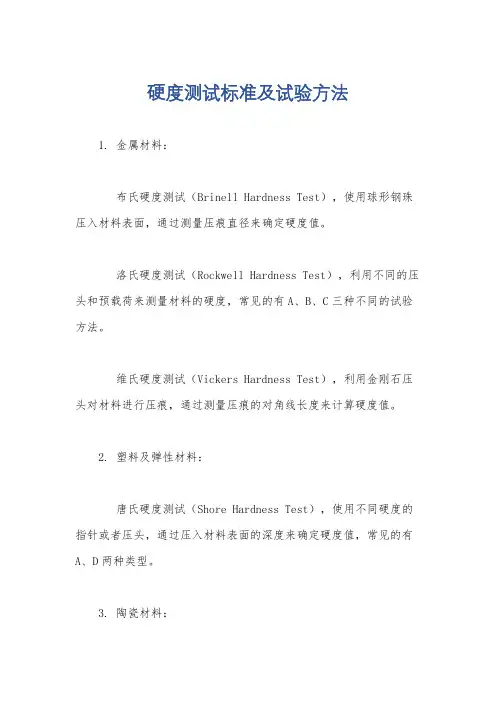 硬度测试标准及试验方法

1. 金属材料：

布氏硬度测试（Brinell Hardness Test），使用球形钢珠压入材料表面，通过测量压痕直径来确定硬度值。

洛氏硬度测试（Rockwell Hardness Test），利用不同的压头和预载荷来测量材料的硬度，常见的有 A、B、C 三种不同的试验方法。

维氏硬度测试（Vickers Hardness Test），利用金刚石压头对材料进行压痕，通过测量压痕的对角线长度来计算硬度值。

2. 塑料及弹性材料：

唐氏硬度测试（Shore Hardness Test），使用不同硬度的指针或者压头，通过压入材料表面的深度来确定硬度值，常见的有 A、D 两种类型。

3. 陶瓷材料：